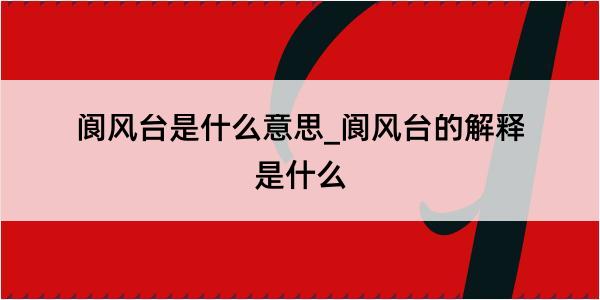 阆风台是什么意思_阆风台的解释是什么